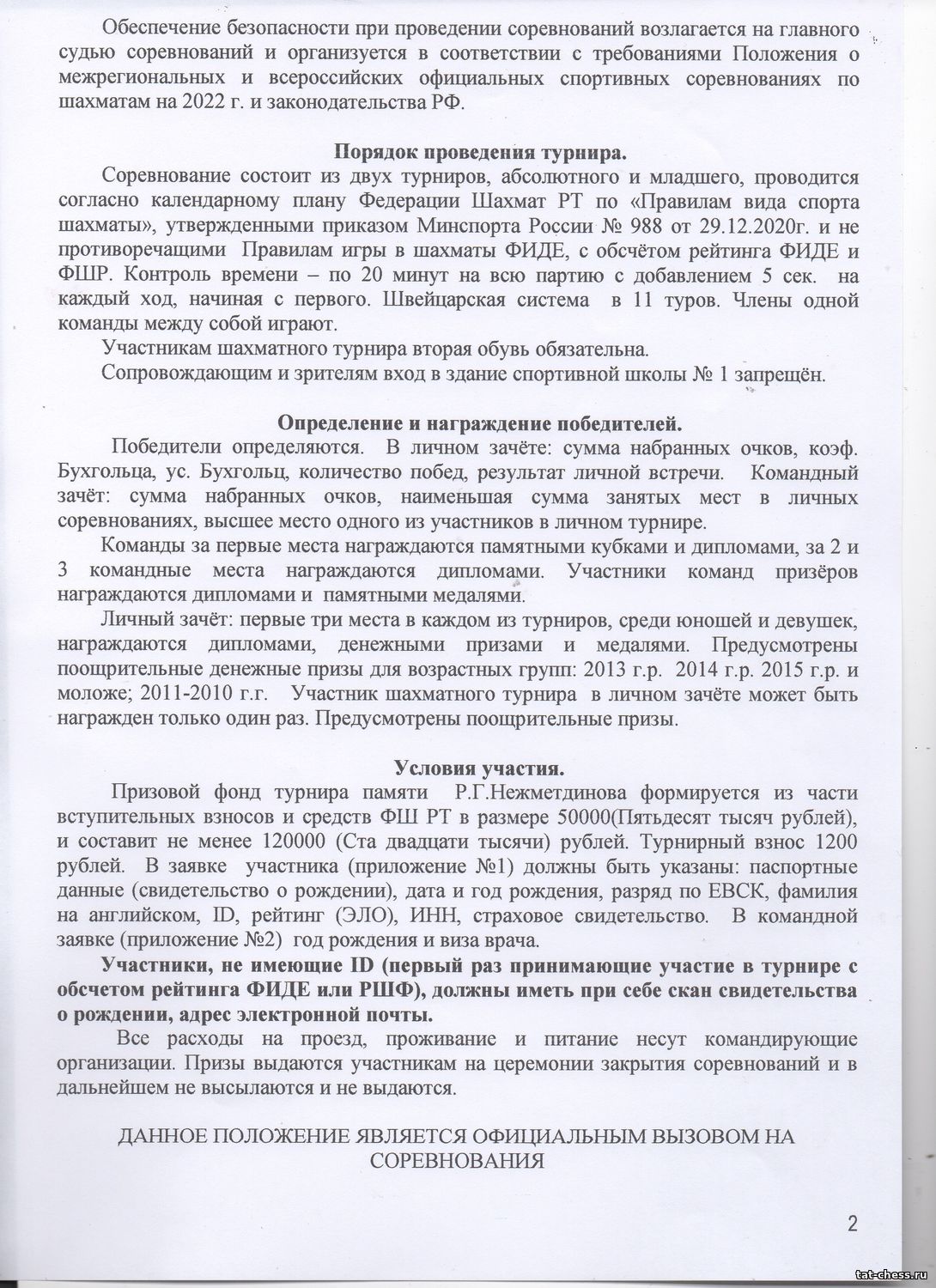 Обеспечение безопасности при проведении соревнований возлагается на главного судью соревнований и организуется в соответствии с требованиями Положения о межрегиональных и всероссийских официальных спортивных соревнованиях по шахматам на 2022 г. и законодательства РФ.

Порядок проведения турнира.

Соревнование состоит из двух турниров, абсолютного и младшего, проводится согласно календарному плану Федерации Шахмат РТ по «Правилам вида спорта шахматы», утвержденными приказом Минспорта России № 988 от 29.12.2020г. и не противоречащими Правилам игры в шахматы ФИДЕ, с обсчётом рейтинга ФИДЕ и ФШР. Контроль времени – по 20 минут на всю партию с добавлением 5 сек. на каждый ход, начиная с первого. Швейцарская система в 11 туров. Члены одной команды между собой играют.

Участникам шахматного турнира вторая обувь обязательна.

Сопровождающим и зрителям вход в здание спортивной школы № 1 запрещён.

Определение и награждение победителей.

Победители определяются. В личном зачёте: сумма набранных очков, коэф. Бухгольца, ус. Бухгольц, количество побед, результат личной встречи. Командный зачёт: сумма набранных очков, наименьшая сумма занятых мест в личных соревнованиях, высшее место одного из участников в личном турнире.

Команды за первые места награждаются памятными кубками и дипломами, за 2 и 3 командные места награждаются дипломами. Участники команд призёров награждаются дипломами и памятными медалями.

Личный зачёт: первые три места в каждом из турниров, среди юношей и девушек, награждаются дипломами, денежными призами и медалями. Предусмотрены поощрительные денежные призы для возрастных групп: 2013 г.р. 2014 г.р. 2015 г.р. и моложе; 2011-2010 г.г. Участник шахматного турнира в личном зачёте может быть награжден только один раз. Предусмотрены поощрительные призы.

Условия участия.

Призовой фонд турнира памяти Р.Г.Нежметдинова формируется из части вступительных взносов и средств ФШ РТ в размере 50000(Пятьдесят тысяч рублей), и составит не менее 120000 (Ста двадцати тысячи) рублей. Турнирный взнос 1200 рублей. В заявке участника (приложение №1) должны быть указаны: паспортные данные (свидетельство о рождении), дата и год рождения, разряд по ЕВСК, фамилия на английском, ID, рейтинг (ЭЛО), ИНН, страховое свидетельство. В командной заявке (приложение №2) год рождения и виза врача.

Участники, не имеющие ID (первый раз принимающие участие в турнире с обсчетом рейтинга ФИДЕ или РШФ), должны иметь при себе скан свидетельства о рождении, адрес электронной почты.

Все расходы на проезд, проживание и питание несут командирующие организации. Призы выдаются участникам на церемонии закрытия соревнований и в дальнейшем не высылаются и не выдаются.

ДАННОЕ ПОЛОЖЕНИЕ ЯВЛЯЕТСЯ ОФИЦИАЛЬНЫМ ВЫЗОВОМ НА СОРЕВНОВАНИЯ

2

tat-chess.ru